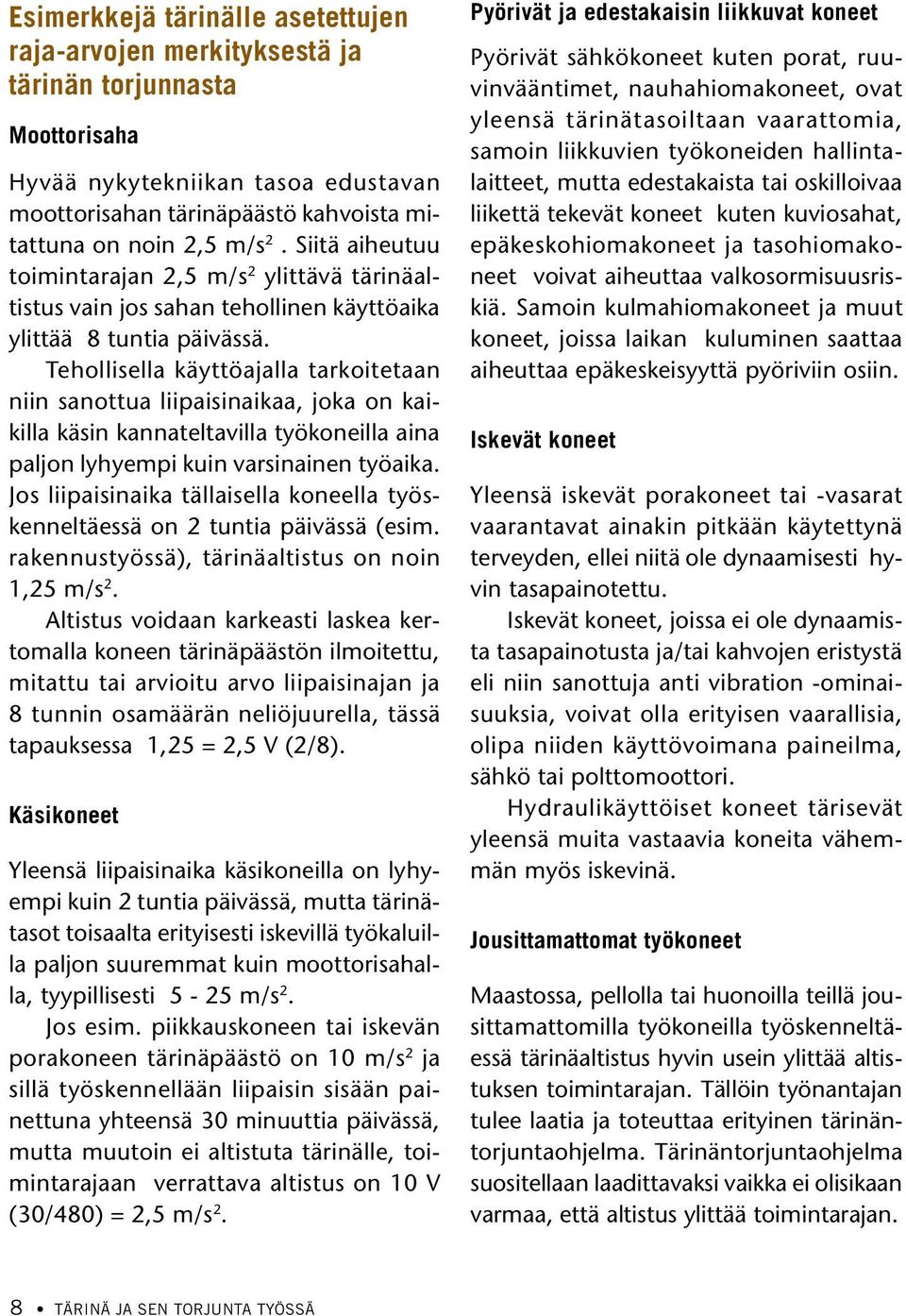 Esimerkkejä tärinälle asetettujen raja-arvojen merkityksestä ja tärinän torjunnasta

Moottorisaha

Hyvää nykytekniikan tasoa edustavan moottorisahan tärinäpäästö kahvoista mitattuna on noin 2,5 m/s$^2$ . Siitä aiheutuu toimintarajan 2,5 m/s$^2$ ylittävä tärinäaltistus vain jos sahan tehollinen käyttöaika ylittää 8 tuntia päivässä.

Tehollisella käyttöajalla tarkoitetaan niin sanottua liipaisinaikaa, joka on kaikilla käsin kannateltavilla työkoneilla aina paljon lyhyempi kuin varsinainen työaika. Jos liipaisinaika tällaisella koneella työskenneltäessä on 2 tuntia päivässä (esim. rakennustyössä), tärinäaltistus on noin 1,25 m/s$^2$.

Altistus voidaan karkeasti laskea kertomalla koneen tärinäpäästön ilmoitettu, mitattu tai arvioitu arvo liipaisinajan ja 8 tunnin osamäärän neliöjuurella, tässä tapauksessa 1,25 = 2,5 V (2/8).

Käsikoneet

Yleensä liipaisinaika käsikoneilla on lyhyempi kuin 2 tuntia päivässä, mutta tärinätasot toisaalta erityisesti iskevillä työkaluilla paljon suuremmat kuin moottorisahalla, tyypillisesti 5 - 25 m/s$^2$.

Jos esim. piikkauskoneen tai iskevän porakoneen tärinäpäästö on 10 m/s$^2$ ja sillä työskennellään liipaisin sisään painettuna yhteensä 30 minuuttia päivässä, mutta muutoin ei altistuta tärinälle, toimintarajaan verrattava altistus on 10 V (30/480) = 2,5 m/s$^2$.

Pyörivät ja edestakaisin liikkuvat koneet

Pyörivät sähkökoneet kuten porat, ruuvinvääntimet, nauhahiomakoneet, ovat yleensä tärinätasoiltaan vaarattomia, samoin liikkuvien työkoneiden hallintalaitteet, mutta edestakaista tai oskilloivaa liikettä tekevät koneet kuten kuviosahat, epäkeskohiomakoneet ja tasohiomakoneet voivat aiheuttaa valkosormisuusriskiä. Samoin kulmahiomakoneet ja muut koneet, joissa laikan kuluminen saattaa aiheuttaa epäkeskeisyyttä pyöriviin osiin.

Iskevät koneet

Yleensä iskevät porakoneet tai -vasarat vaarantavat ainakin pitkään käytettynä terveyden, ellei niitä ole dynaamisesti hyvin tasapainotettu.

Iskevät koneet, joissa ei ole dynaamista tasapainotusta ja/tai kahvojen eristystä eli niin sanottuja anti vibration -ominaisuuksia, voivat olla erityisen vaarallisia, olipa niiden käyttövoimana paineilma, sähkö tai polttomoottori.

Hydraulikäyttöiset koneet tärisevät yleensä muita vastaavia koneita vähemmän myös iskevinä.

Jousittamattomat työkoneet

Maastossa, pellolla tai huonoilla teillä jousittamattomilla työkoneilla työskenneltäessä tärinäaltistus hyvin usein ylittää altistuksen toimintarajan. Tällöin työnantajan tulee laatia ja toteuttaa erityinen tärinäntorjuntaohjelma. Tärinäntorjuntaohjelma suositellaan laadittavaksi vaikka ei olisikaan varmaa, että altistus ylittää toimintarajan.

8 • TÄRINÄ JA SEN TORJUNTA TYÖSSÄ